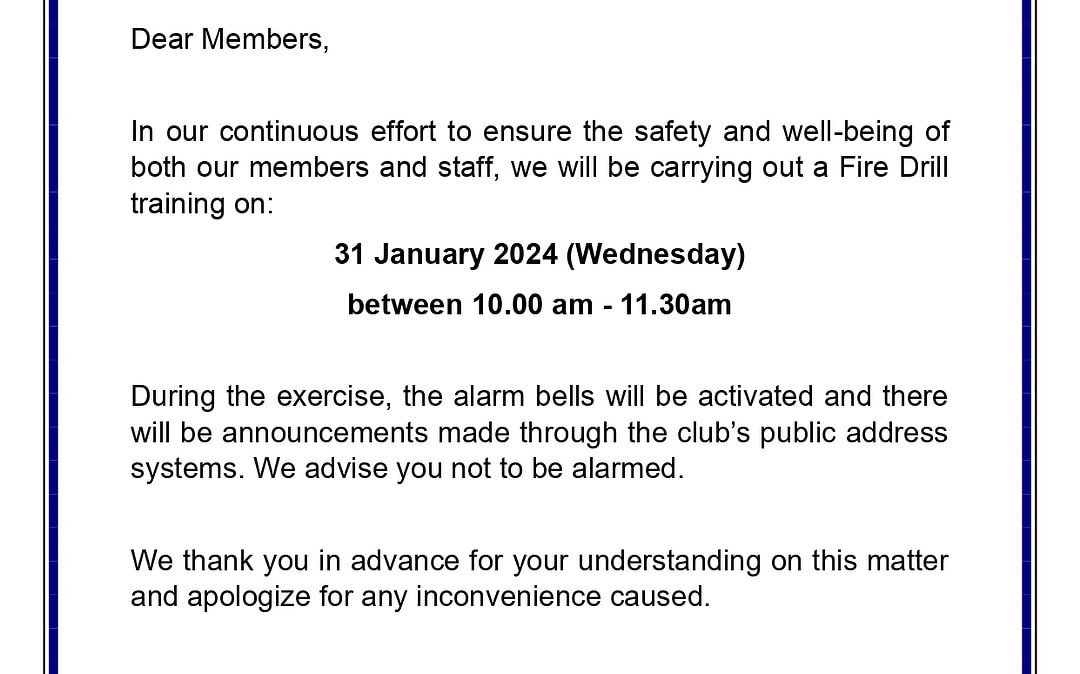 Dear Members,

In our continuous effort to ensure the safety and well-being of both our members and staff, we will be carrying out a Fire Drill training on:

31 January 2024 (Wednesday)

between 10.00 am - 11.30am

During the exercise, the alarm bells will be activated and there will be announcements made through the club's public address systems. We advise you not to be alarmed.

We thank you in advance for your understanding on this matter and apologize for any inconvenience caused.